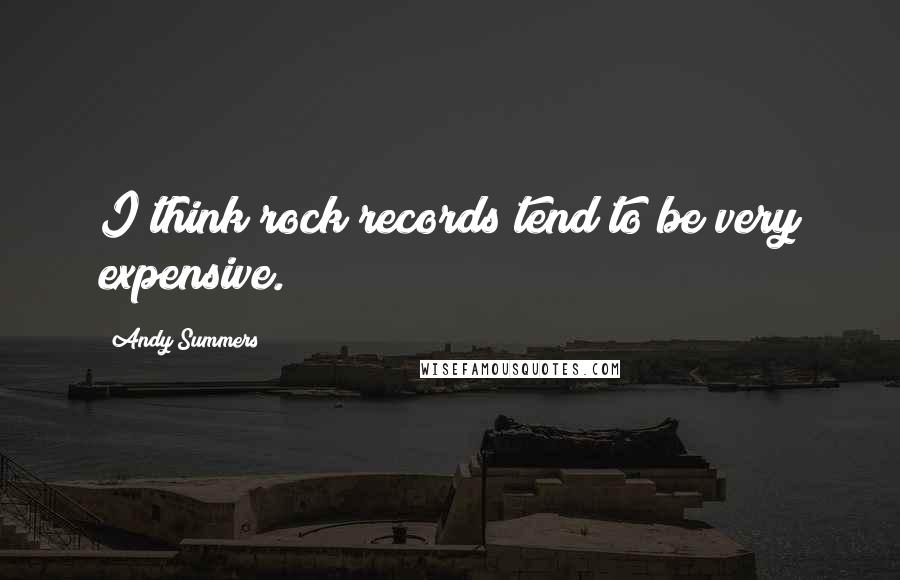 I think rock records tend to be very expensive.

Andy Summers

WISEFAMOUSQUOTES.COM